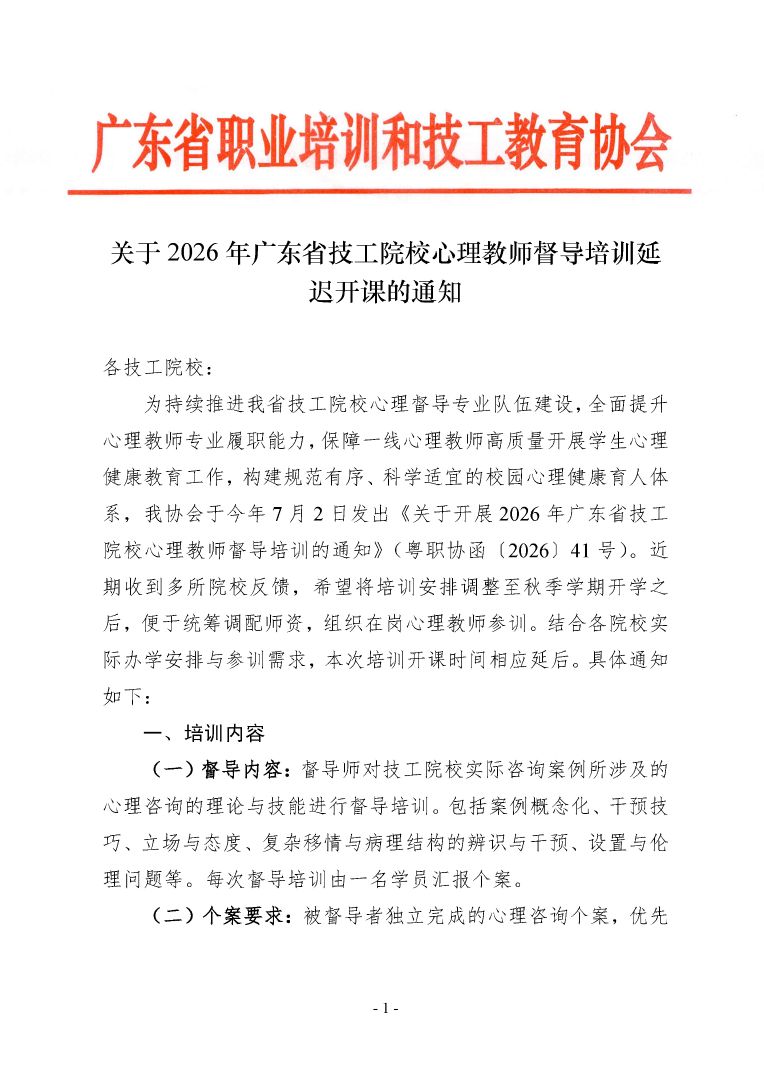 广东省职业培训和技工教育协会

关于 2026 年广东省技工院校心理教师督导培训延迟开课的通知

各技工院校：

为持续推进我省技工院校心理督导专业队伍建设，全面提升心理教师专业履职能力，保障一线心理教师高质量开展学生心理健康教育工作，构建规范有序、科学适宜的校园心理健康育人体系，我协会于今年 7 月 2 日发出《关于开展 2026 年广东省技工院校心理教师督导培训的通知》（粤职协函〔2026〕41 号）。近期收到多所院校反馈，希望将培训安排调整至秋季学期开学之后，便于统筹调配师资，组织在岗心理教师参训。结合各院校实际办学安排与参训需求，本次培训开课时间相应延后。具体通知如下：

一、培训内容

（一）督导内容：督导师对技工院校实际咨询案例所涉及的心理咨询的理论与技能进行督导培训。包括案例概念化、干预技巧、立场与态度、复杂移情与病理结构的辨识与干预、设置与伦理问题等。每次督导培训由一名学员汇报个案。

（二）个案要求：被督导者独立完成的心理咨询个案，优先

- 1 -